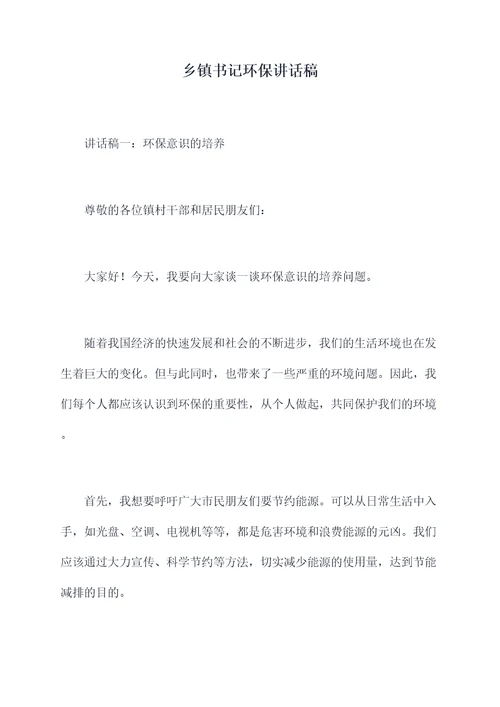 乡镇书记环保讲话稿

讲话稿一：环保意识的培养

尊敬的各位镇村干部和居民朋友们：

大家好！今天，我要向大家谈一谈环保意识的培养问题。

随着我国经济的快速发展和社会的不断进步，我们的生活环境也在发生着巨大的变化。但与此同时，也带来了一些严重的环境问题。因此，我们每个人都应该认识到环保的重要性，从个人做起，共同保护我们的环境。

首先，我想要呼吁广大市民朋友们要节约能源。可以从日常生活中入手，如光盘、空调、电视机等等，都是危害环境和浪费能源的元凶。我们应该通过大力宣传、科学节约等方法，切实减少能源的使用量，达到节能减排的目的。